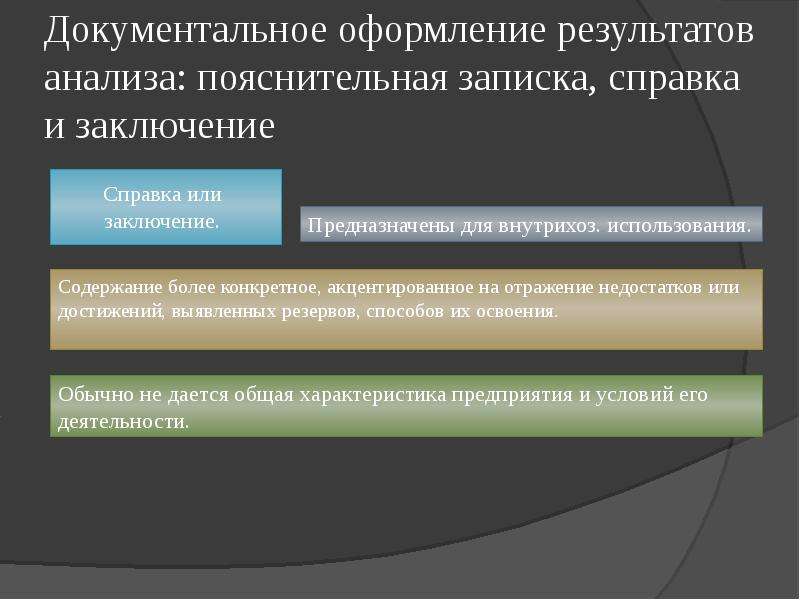 Документальное оформление результатов анализа: пояснительная записка, справка и заключение

Справка или заключение.

Предназначены для внутрихоз. использования.

Содержание более конкретное, акцентированное на отражение недостатков или достижений, выявленных резервов, способов их освоения.

Обычно не дается общая характеристика предприятия и условий его деятельности.